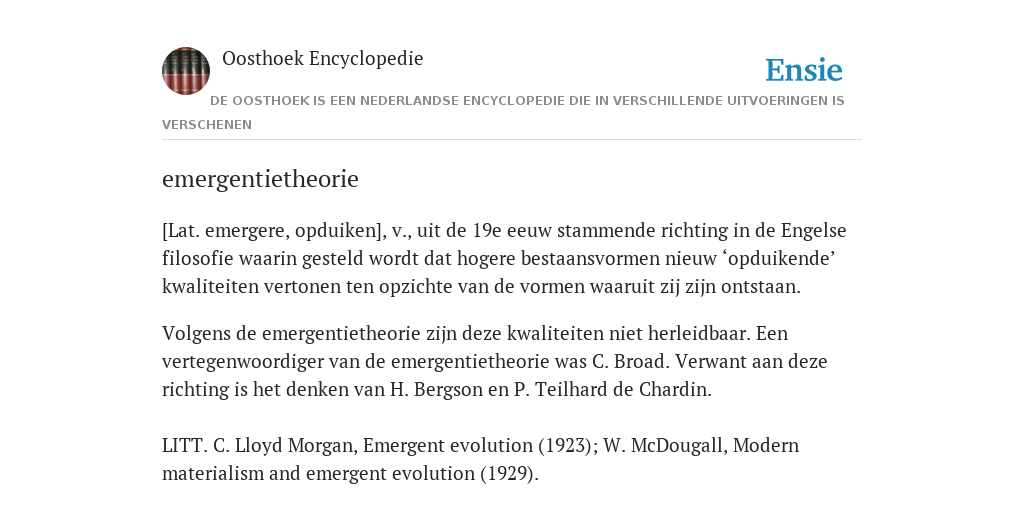 Oosthoek Encyclopedie

Ensie

DE OOSTHOEK IS EEN NEDERLANDSE ENCYCLOPEDIE DIE IN VERSCHILLENDE UITVOERINGEN IS VERSCHENEN

emergentietheorie

[Lat. emergere, opduiken], v., uit de 19e eeuw stammende richting in de Engelse filosofie waarin gesteld wordt dat hogere bestaansvormen nieuw ‘opduikende’ kwaliteiten vertonen ten opzichte van de vormen waaruit zij zijn ontstaan.

Volgens de emergentietheorie zijn deze kwaliteiten niet herleidbaar. Een vertegenwoordiger van de emergentietheorie was C. Broad. Verwant aan deze richting is het denken van H. Bergson en P. Teilhard de Chardin.

LITT. C. Lloyd Morgan, Emergent evolution (1923); W. McDougall, Modern materialism and emergent evolution (1929).